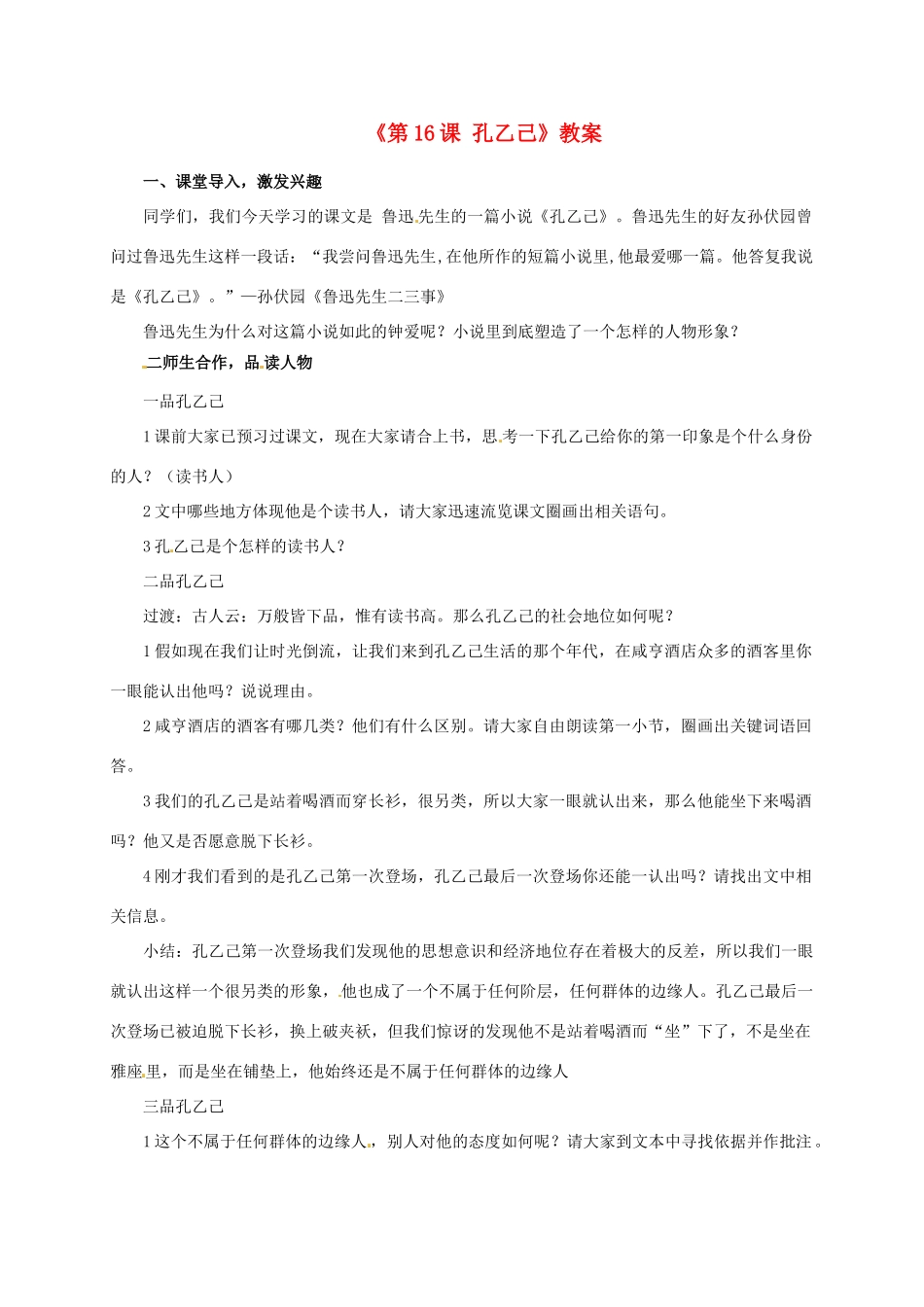 《第 16 课 孔乙己》教案

一、课堂导入，激发兴趣

同学们，我们今天学习的课文是 鲁迅先生的一篇小说《孔乙己》。鲁迅先生的好友孙伏园曾问过鲁迅先生这样一段话：“我尝问鲁迅先生,在他所作的短篇小说里,他最爱哪一篇。他答复我说是《孔乙己》。”—孙伏园《鲁迅先生二三事》

鲁迅先生为什么对这篇小说如此的钟爱呢？小说里到底塑造了一个怎样的人物形象？

二师生合作，品读人物

一品孔乙己

1 课前大家已预习过课文，现在大家请合上书，思考一下孔乙己给你的第一印象是个什么身份的人？（读书人）

2 文中哪些地方体现他是个读书人，请大家迅速流览课文圈画出相关语句。

3 孔乙己是个怎样的读书人？

二品孔乙己

过渡：古人云：万般皆下品，惟有读书高。那么孔乙己的社会地位如何呢？

1 假如现在我们让时光倒流，让我们来到孔乙己生活的那个年代，在咸亨酒店众多的酒客里你一眼能认出他吗？说说理由。

2 咸亨酒店的酒客有哪几类？他们有什么区别。请大家自由朗读第一小节，圈画出关键词语回答。

3 我们的孔乙己是站着喝酒而穿长衫，很另类，所以大家一眼就认出来，那么他能坐下来喝酒吗？他又是否愿意脱下长衫。

4 刚才我们看到的是孔乙己第一次登场，孔乙己最后一次登场你还能一认出吗？请找出文中相关信息。

小结：孔乙己第一次登场我们发现他的思想意识和经济地位存在着极大的反差，所以我们一眼就认出这样一个很另类的形象，他也成了一个不属于任何阶层，任何群体的边缘人。孔乙己最后一次登场已被迫脱下长衫，换上破夹袄，但我们惊讶的发现他不是站着喝酒而“坐”下了，不是坐在雅座里，而是坐在铺垫上，他始终还是不属于任何群体的边缘人

三品孔乙己

1 这个不属于任何群体的边缘人，别人对他的态度如何呢？请大家到文本中寻找依据并作批注。